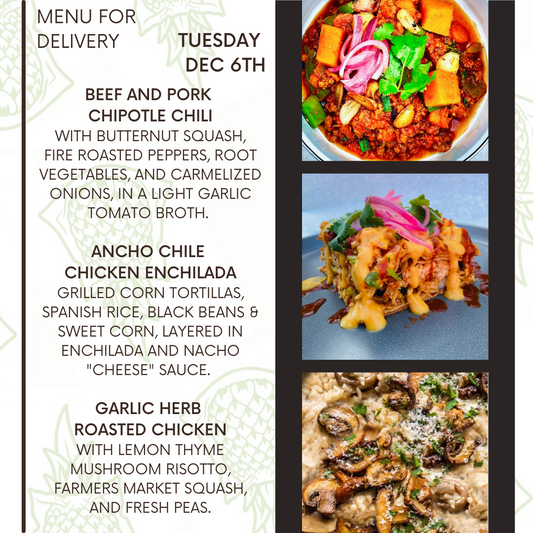 MENU FOR DELIVERY

TUESDAY DEC 6TH

BEEF AND PORK CHIPOTLE CHILI
WITH BUTTERNUT SQUASH, FIRE ROASTED PEPPERS, ROOT VEGETABLES, AND CARMELIZED ONIONS, IN A LIGHT GARLIC TOMATO BROTH.

ANCHO CHILE CHICKEN ENCHILADA
GRILLED CORN TORTILLAS, SPANISH RICE, BLACK BEANS & SWEET CORN, LAYERED IN ENCHILADA AND NACHO "CHEESE" SAUCE.

GARLIC HERB ROASTED CHICKEN
WITH LEMON THYME MUSHROOM RISOTTO, FARMERS MARKET SQUASH, AND FRESH PEAS.